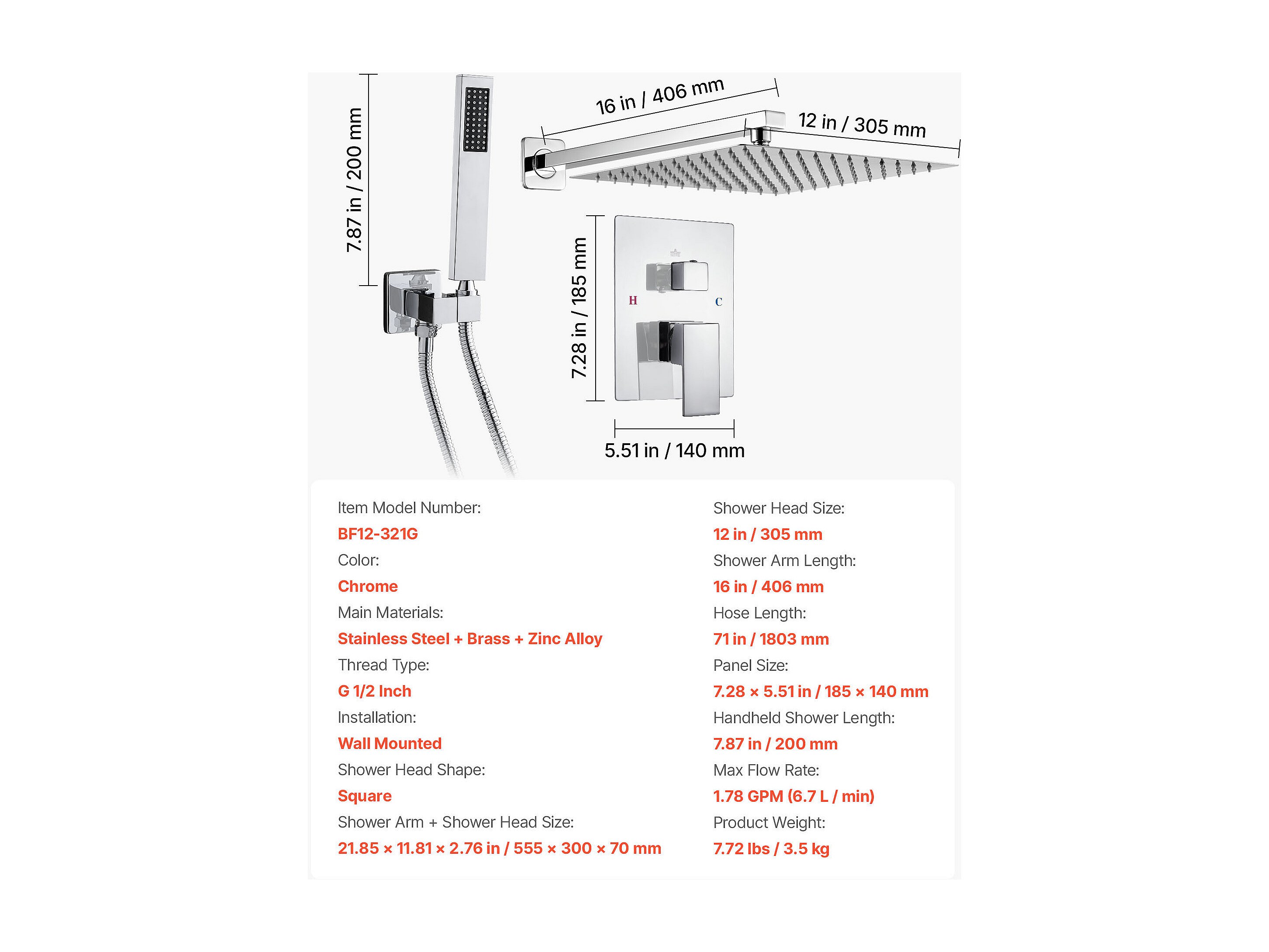 7.87 in / 200 mm

16 in / 406 mm

12 in / 305 mm

7.28 in / 185 mm

H

C

5.51 in / 140 mm

Item Model Number:
BF12-321G
Color:
Chrome
Main Materials:
Stainless Steel + Brass + Zinc Alloy
Thread Type:
G 1/2 Inch
Installation:
Wall Mounted
Shower Head Shape:
Square
Shower Arm + Shower Head Size:
21.85 × 11.81 × 2.76 in / 555 × 300 × 70 mm

Shower Head Size:
12 in / 305 mm
Shower Arm Length:
16 in / 406 mm
Hose Length:
71 in / 1803 mm
Panel Size:
7.28 × 5.51 in / 185 × 140 mm
Handheld Shower Length:
7.87 in / 200 mm
Max Flow Rate:
1.78 GPM (6.7 L / min)
Product Weight:
7.72 lbs / 3.5 kg